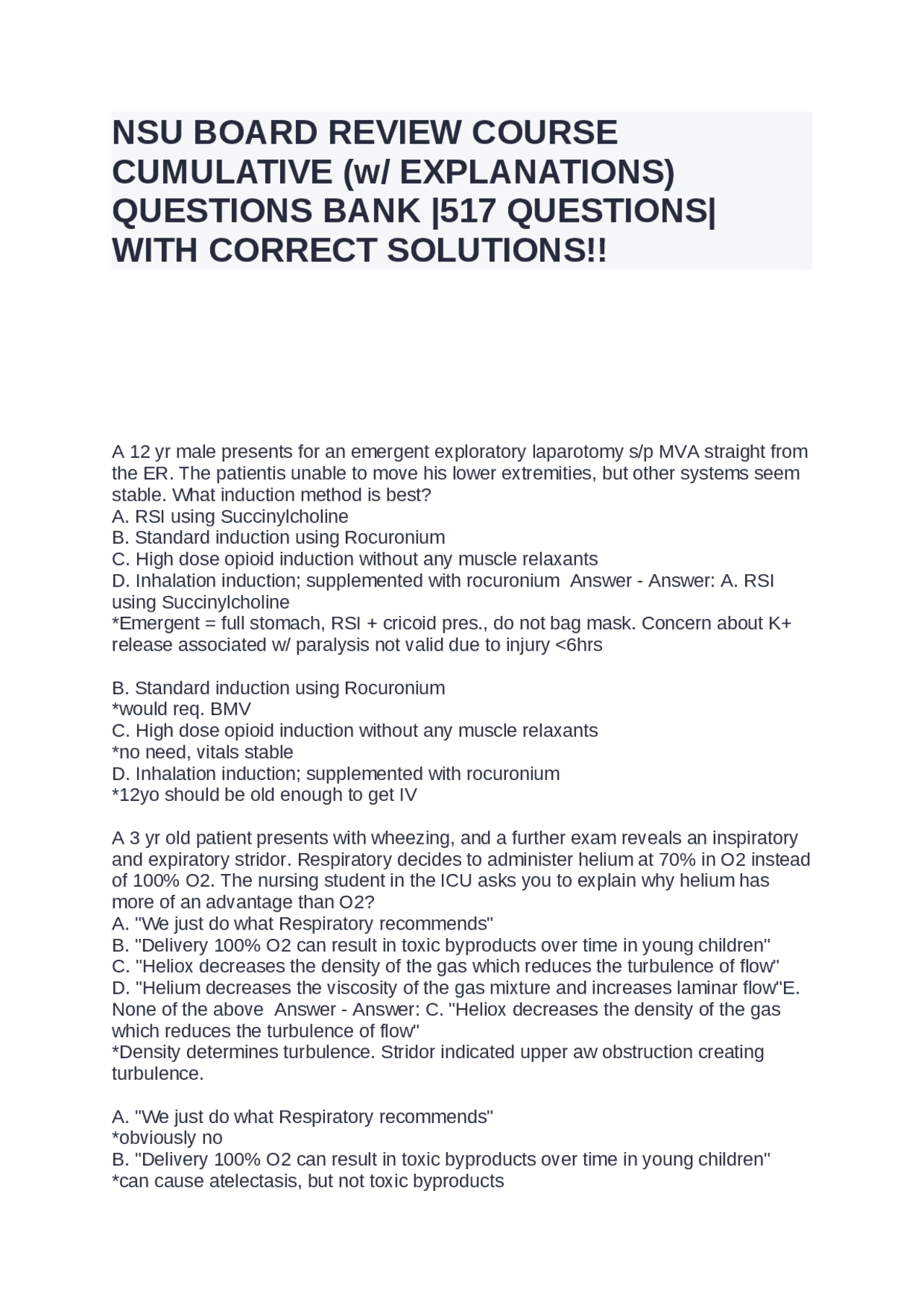 NSU BOARD REVIEW COURSE CUMULATIVE (w/ EXPLANATIONS) QUESTIONS BANK |517 QUESTIONS| WITH CORRECT SOLUTIONS!!

A 12 yr male presents for an emergent exploratory laparotomy s/p MVA straight from the ER. The patientis unable to move his lower extremities, but other systems seem stable. What induction method is best?
A. RSI using Succinylcholine
B. Standard induction using Rocuronium
C. High dose opioid induction without any muscle relaxants
D. Inhalation induction; supplemented with rocuronium Answer - Answer: A. RSI using Succinylcholine
*Emergent = full stomach, RSI + cricoid pres., do not bag mask. Concern about K+ release associated w/ paralysis not valid due to injury <6hrs

B. Standard induction using Rocuronium
*would req. BMV
C. High dose opioid induction without any muscle relaxants
*no need, vitals stable
D. Inhalation induction; supplemented with rocuronium
*12yo should be old enough to get IV

A 3 yr old patient presents with wheezing, and a further exam reveals an inspiratory and expiratory stridor. Respiratory decides to administer helium at 70% in O2 instead of 100% O2. The nursing student in the ICU asks you to explain why helium has more of an advantage than O2?
A. "We just do what Respiratory recommends"
B. "Delivery 100% O2 can result in toxic byproducts over time in young children"
C. "Heliox decreases the density of the gas which reduces the turbulence of flow"
D. "Helium decreases the viscosity of the gas mixture and increases laminar flow"E. None of the above Answer - Answer: C. "Heliox decreases the density of the gas which reduces the turbulence of flow"
*Density determines turbulence. Stridor indicated upper aw obstruction creating turbulence.

A. "We just do what Respiratory recommends"
*obviously no
B. "Delivery 100% O2 can result in toxic byproducts over time in young children"
*can cause atelectasis, but not toxic byproducts